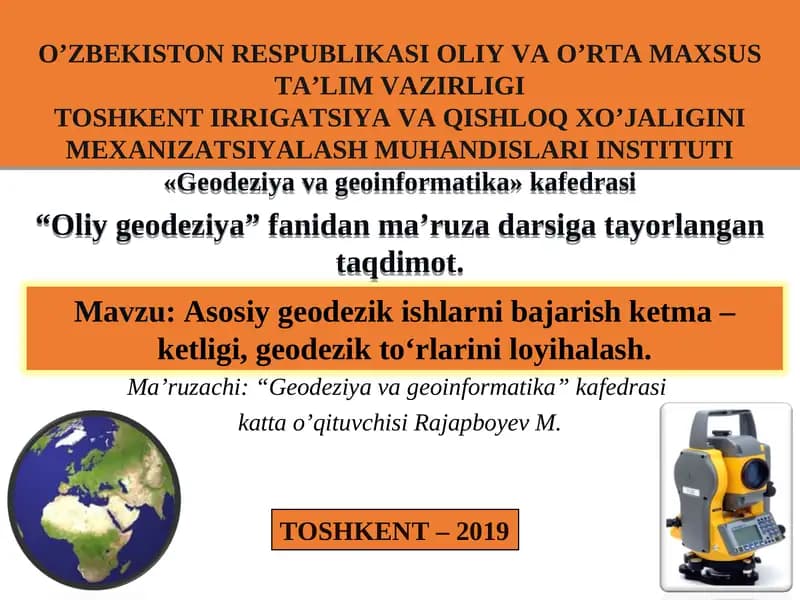 O’ZBEKISTON RESPUBLIKASI OLIY VA O’RTA MAXSUS TA’LIM VAZIRLIGI
TOSHKENT IRRIGATSIYA VA QISHLOQ XO’JALIGINI MEXANIZATSIYALASH MUHANDISLARI INSTITUTI

«Geodeziya va geoinformatika» kafedrasi

“Oliy geodeziya” fanidan ma’ruza darsiga tayorlangan taqdimot.

Mavzu: Asosiy geodezik ishlarni bajarish ketma – ketligi, geodezik to‘rlarini loyihalash.

Ma’ruzachi: “Geodeziya va geoinformatika” kafedrasi katta o’qituvchisi Rajapboyev M.

TOSHKENT – 2019